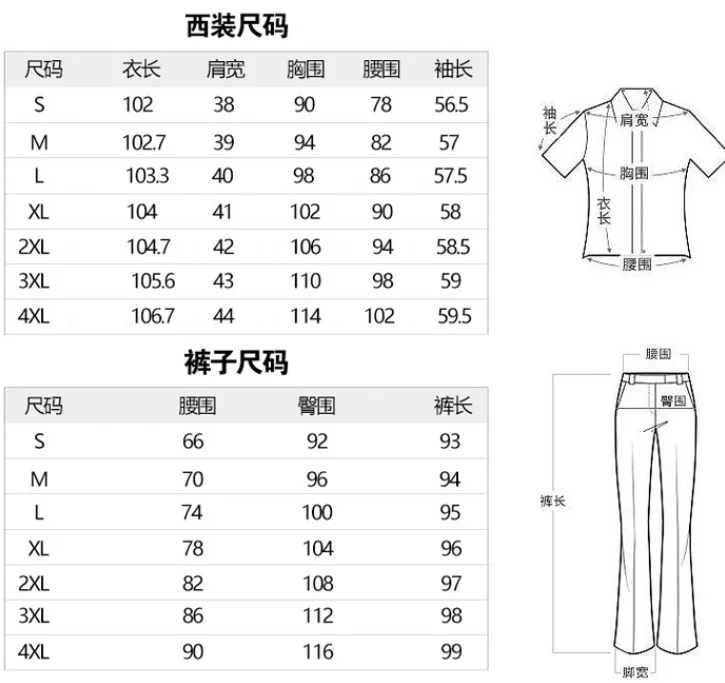 西装尺码

| 尺码 | 衣长 | 肩宽 | 胸围 | 腰围 | 袖长 |
|---|---|---|---|---|---|
| S | 102 | 38 | 90 | 78 | 56.5 |
| M | 102.7 | 39 | 94 | 82 | 57 |
| L | 103.3 | 40 | 98 | 86 | 57.5 |
| XL | 104 | 41 | 102 | 90 | 58 |
| 2XL | 104.7 | 42 | 106 | 94 | 58.5 |
| 3XL | 105.6 | 43 | 110 | 98 | 59 |
| 4XL | 106.7 | 44 | 114 | 102 | 59.5 |

袖长
肩宽
胸围
衣长
腰围

裤子尺码

| 尺码 | 腰围 | 臀围 | 裤长 |
|---|---|---|---|
| S | 66 | 92 | 93 |
| M | 70 | 96 | 94 |
| L | 74 | 100 | 95 |
| XL | 78 | 104 | 96 |
| 2XL | 82 | 108 | 97 |
| 3XL | 86 | 112 | 98 |
| 4XL | 90 | 116 | 99 |

腰围
臀围
裤长
脚宽